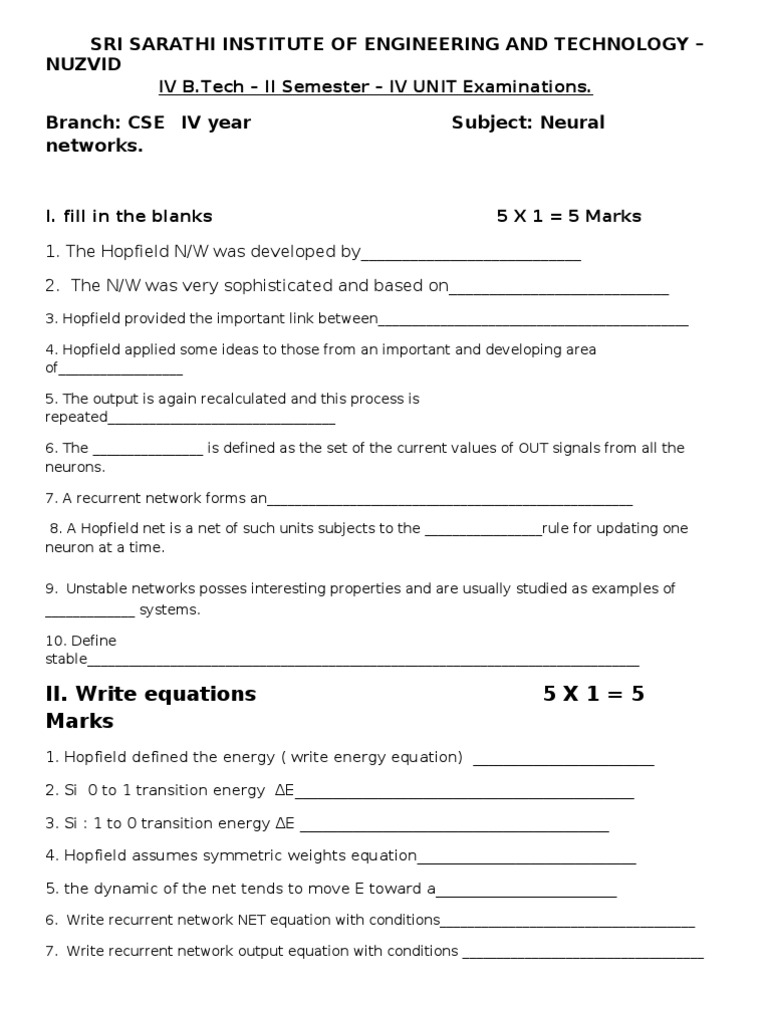 SRI SARATHI INSTITUTE OF ENGINEERING AND TECHNOLOGY – NUZVID

IV B.Tech – II Semester – IV UNIT Examinations.

Branch: CSE IV year Subject: Neural networks.

I. fill in the blanks 5 X 1 = 5 Marks

1. The Hopfield N/W was developed by____

2. The N/W was very sophisticated and based on____

3. Hopfield provided the important link between____

4. Hopfield applied some ideas to those from an important and developing area of____

5. The output is again recalculated and this process is repeated____

6. The ____ is defined as the set of the current values of OUT signals from all the neurons.

7. A recurrent network forms an____

8. A Hopfield net is a net of such units subjects to the ____rule for updating one neuron at a time.

9. Unstable networks posses interesting properties and are usually studied as examples of ____ systems.

10. Define stable____

II. Write equations 5 X 1 = 5 Marks

1. Hopfield defined the energy ( write energy equation) ____

2. Si 0 to 1 transition energy ΔE____

3. Si : 1 to 0 transition energy ΔE ____

4. Hopfield assumes symmetric weights equation____

5. the dynamic of the net tends to move E toward a____

6. Write recurrent network NET equation with conditions____

7. Write recurrent network output equation with conditions ____